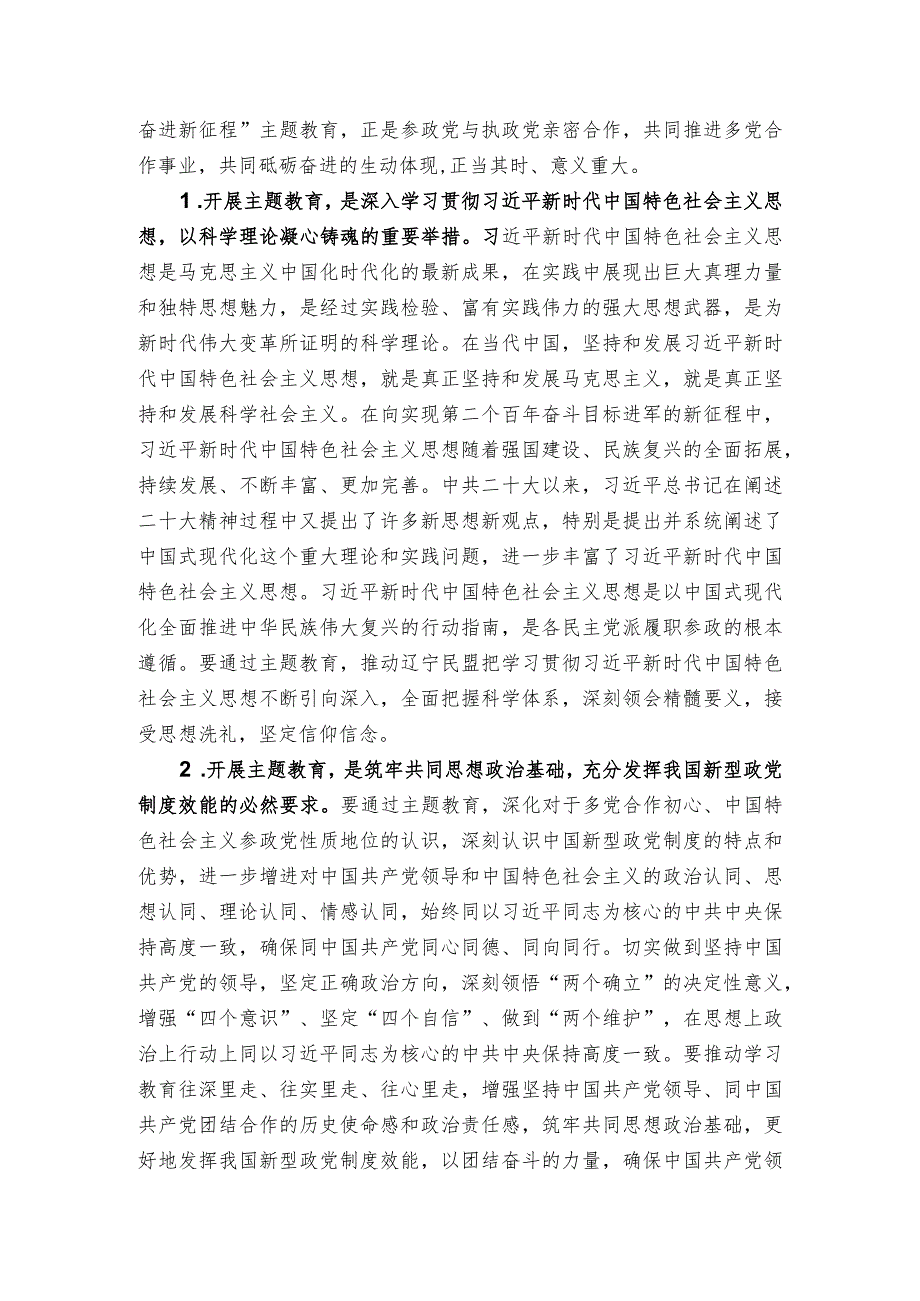 奋进新征程”主题教育，正是参政党与执政党亲密合作，共同推进多党合作事业，共同砥砺奋进的生动体现，正当其时、意义重大。

1.开展主题教育，是深入学习贯彻习近平新时代中国特色社会主义思想，以科学理论凝心铸魂的重要举措。习近平新时代中国特色社会主义思想是马克思主义中国化时代化的最新成果，在实践中展现出巨大真理力量和独特思想魅力，是经过实践检验、富有实践伟力的强大思想武器，是为新时代伟大变革所证明的科学理论。在当代中国，坚持和发展习近平新时代中国特色社会主义思想，就是真正坚持和发展马克思主义，就是真正坚持和发展科学社会主义。在向实现第二个百年奋斗目标进军的新征程中，习近平新时代中国特色社会主义思想随着强国建设、民族复兴的全面拓展，持续发展、不断丰富、更加完善。中共二十大以来，习近平总书记在阐述二十大精神过程中又提出了许多新思想新观点，特别是提出并系统阐述了中国式现代化这个重大理论和实践问题，进一步丰富了习近平新时代中国特色社会主义思想。习近平新时代中国特色社会主义思想是以中国式现代化全面推进中华民族伟大复兴的行动指南，是各民主党派履职参政的根本遵循。要通过主题教育，推动辽宁民盟把学习贯彻习近平新时代中国特色社会主义思想不断引向深入，全面把握科学体系，深刻领会精髓要义，接受思想洗礼，坚定信仰信念。

2.开展主题教育，是筑牢共同思想政治基础，充分发挥我国新型政党制度效能的必然要求。要通过主题教育，深化对于多党合作初心、中国特色社会主义参政党性质地位的认识，深刻认识中国新型政党制度的特点和优势，进一步增进对中国共产党领导和中国特色社会主义的政治认同、思想认同、理论认同、情感认同，始终同以习近平同志为核心的中共中央保持高度一致，确保同中国共产党同心同德、同向同行。切实做到坚持中国共产党的领导，坚定正确政治方向，深刻领悟“两个确立”的决定性意义，增强“四个意识”、坚定“四个自信”、做到“两个维护”，在思想上政治上行动上同以习近平同志为核心的中共中央保持高度一致。要推动学习教育往深里走、往实里走、往心里走，增强坚持中国共产党领导、同中国共产党团结合作的历史使命感和政治责任感，筑牢共同思想政治基础，更好地发挥我国新型政党制度效能，以团结奋斗的力量，确保中国共产党领